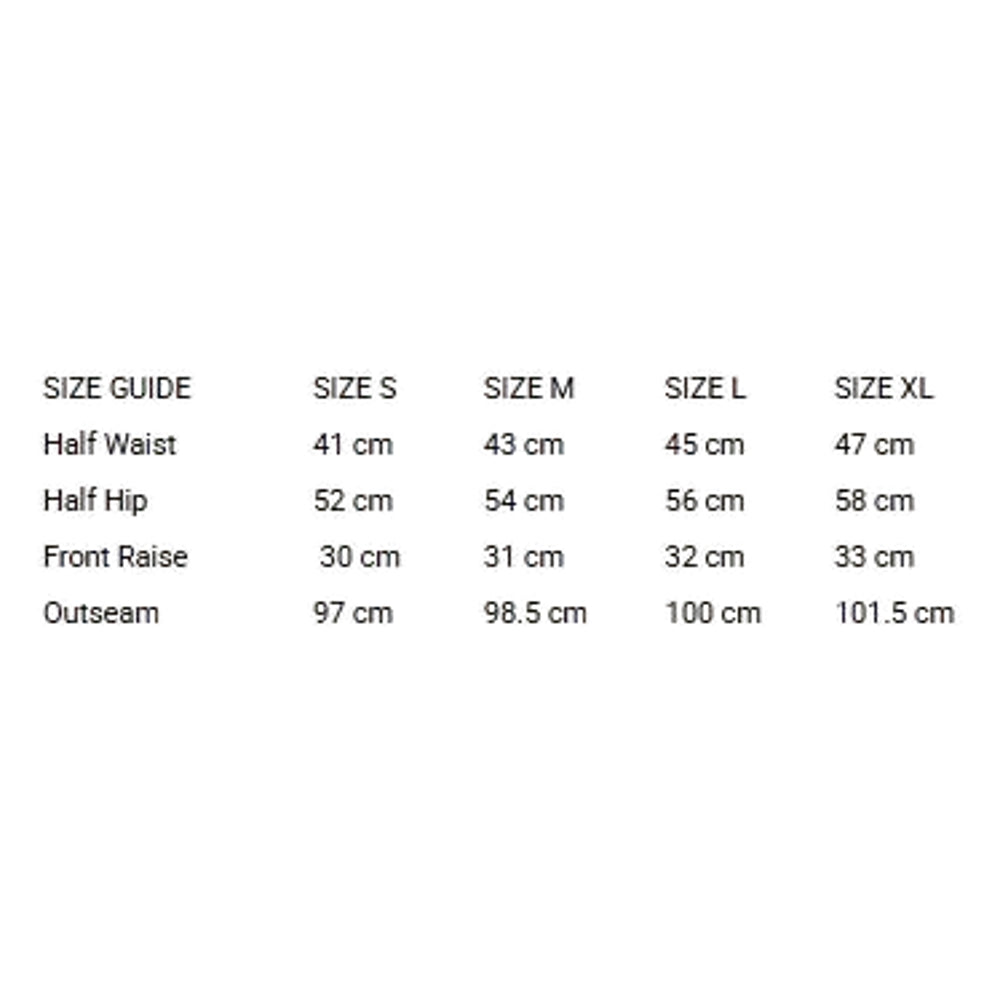 | SIZE GUIDE | SIZE S | SIZE M | SIZE L | SIZE XL |
|---|---|---|---|---|
| Half Waist | 41 cm | 43 cm | 45 cm | 47 cm |
| Half Hip | 52 cm | 54 cm | 56 cm | 58 cm |
| Front Raise | 30 cm | 31 cm | 32 cm | 33 cm |
| Outseam | 97 cm | 98.5 cm | 100 cm | 101.5 cm |